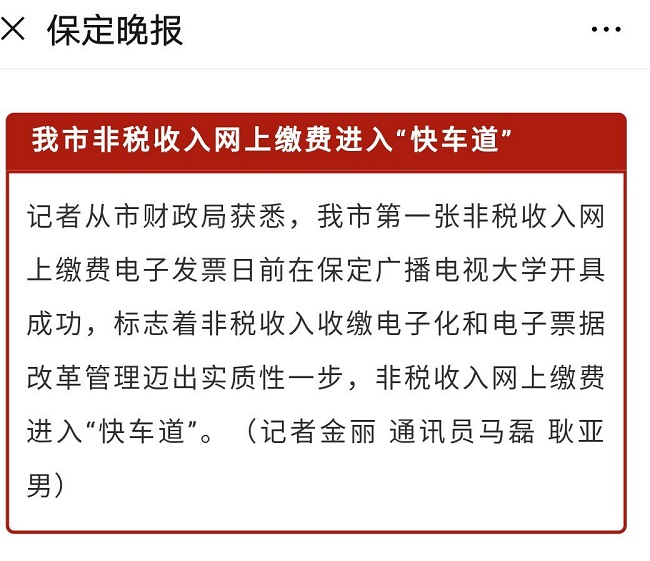 × 保定晚报 ···

我市非税收入网上缴费进入“快车道”

记者从市财政局获悉，我市第一张非税收入网上缴费电子发票日前在保定广播电视大学开具成功，标志着非税收入收缴电子化和电子票据改革管理迈出实质性一步，非税收入网上缴费进入“快车道”。（记者金丽 通讯员马磊 耿亚男）